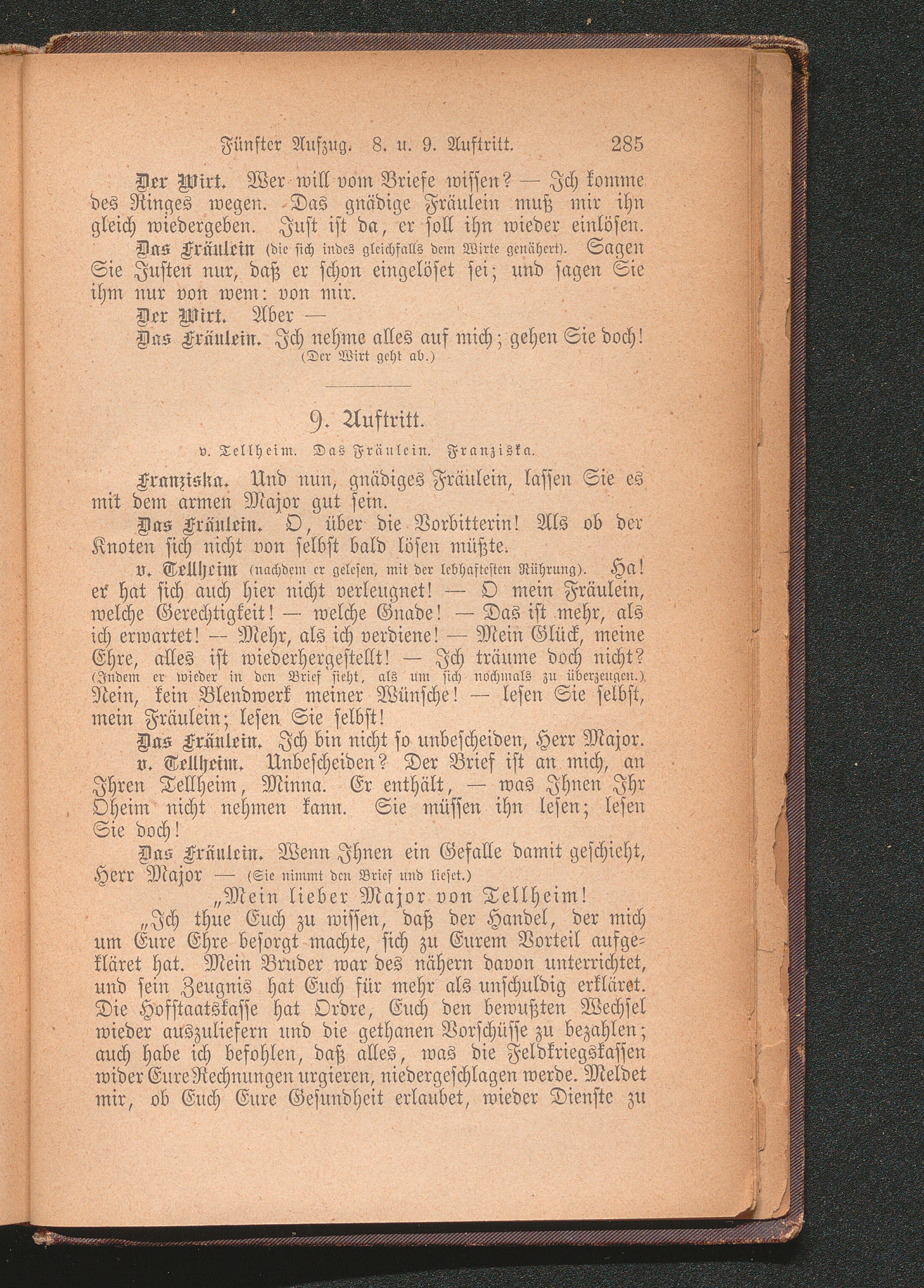 Fünfter Aufzug. 8. u. 9. Auftritt. 285

Der Wirt. Wer will vom Briefe wissen? — Ich komme des Ringes wegen. Das gnädige Fräulein muß mir ihn gleich wiedergeben. Just ist da, er soll ihn wieder einlösen.

Das Fräulein (die sich indes gleichfalls dem Wirte genähert). Sagen Sie Justen nur, daß er schon eingelöset sei; und sagen Sie ihm nur von wem: von mir.

Der Wirt. Aber —

Das Fräulein. Ich nehme alles auf mich; gehen Sie doch! (Der Wirt geht ab.)

9. Auftritt.

v. Tellheim. Das Fräulein. Franziska.

Franziska. Und nun, gnädiges Fräulein, lassen Sie es mit dem armen Major gut sein.

Das Fräulein. O, über die Vorbitterin! Als ob der Knoten sich nicht von selbst bald lösen müßte.

v. Tellheim (nachdem er gelesen, mit der lebhaftesten Rührung). Ha! er hat sich auch hier nicht verleugnet! — O mein Fräulein, welche Gerechtigkeit! — welche Gnade! — Das ist mehr, als ich erwartet! — Mehr, als ich verdiene! — Mein Glück, meine Ehre, alles ist wiederhergestellt! — Ich träume doch nicht? (Indem er wieder in den Brief sieht, als um sich nochmals zu überzeugen.) Nein, kein Blendwerk meiner Wünsche! — lesen Sie selbst, mein Fräulein; lesen Sie selbst!

Das Fräulein. Ich bin nicht so unbescheiden, Herr Major.

v. Tellheim. Unbescheiden? Der Brief ist an mich, an Ihren Tellheim, Minna. Er enthält, — was Ihnen Ihr Oheim nicht nehmen kann. Sie müssen ihn lesen; lesen Sie doch!

Das Fräulein. Wenn Ihnen ein Gefalle damit geschieht, Herr Major — (Sie nimmt den Brief und lieset.)

„Mein lieber Major von Tellheim!

„Ich thue Euch zu wissen, daß der Handel, der mich um Eure Ehre besorgt machte, sich zu Eurem Vorteil aufgekläret hat. Mein Bruder war des nähern davon unterrichtet, und sein Zeugnis hat Euch für mehr als unschuldig erkläret. Die Hofstaatskasse hat Ordre, Euch den bewußten Wechsel wieder auszuliefern und die gethanen Vorschüsse zu bezahlen; auch habe ich befohlen, daß alles, was die Feldkriegskassen wider Eure Rechnungen urgieren, niedergeschlagen werde. Meldet mir, ob Euch Eure Gesundheit erlaubet, wieder Dienste zu